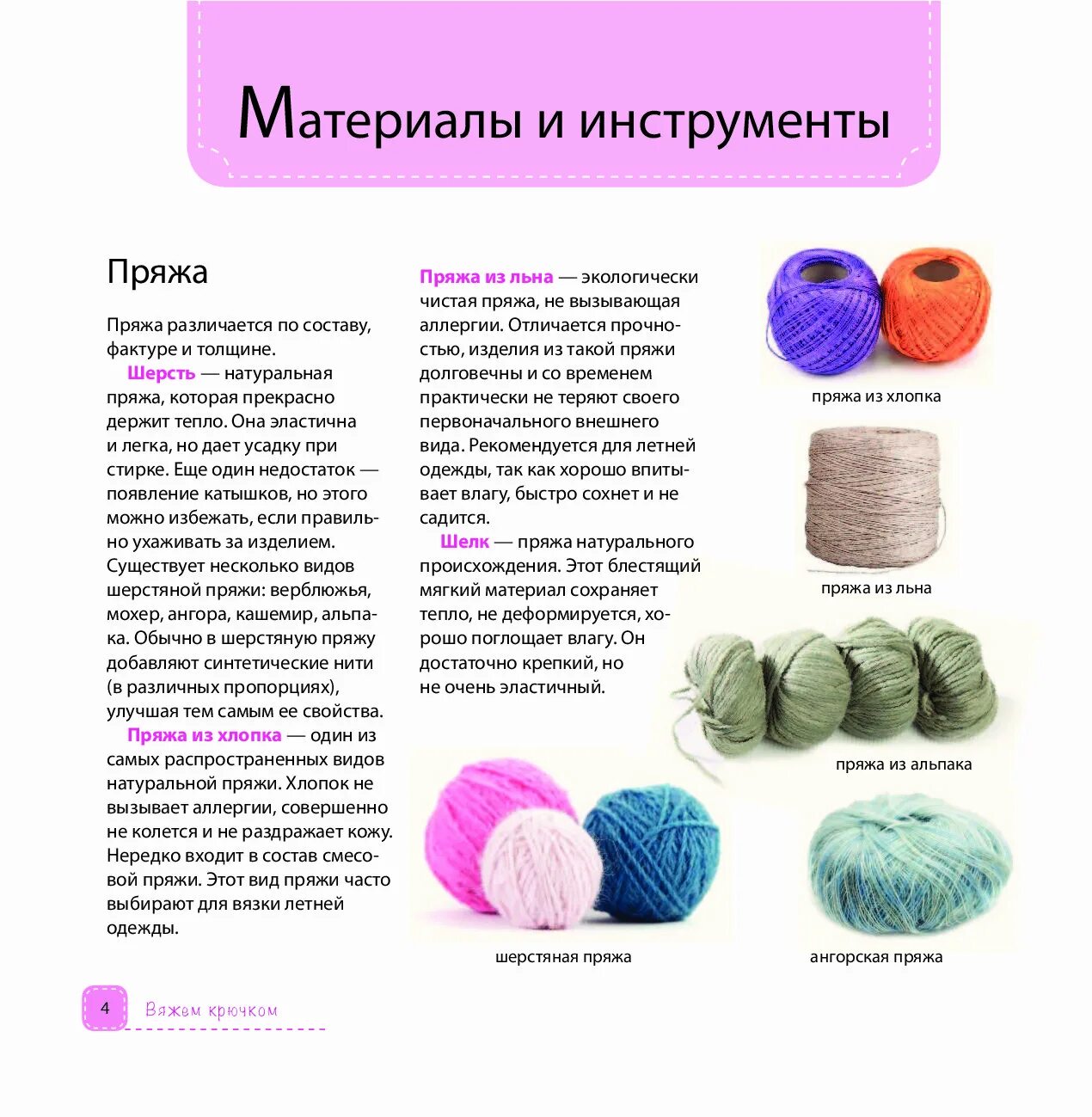 Материалы и инструменты

Пряжа

Пряжа различается по составу, фактуре и толщине.

Шерсть — натуральная пряжа, которая прекрасно держит тепло. Она эластична и легка, но дает усадку при стирке. Еще один недостаток — появление катышков, но этого можно избежать, если правильно ухаживать за изделием. Существует несколько видов шерстяной пряжи: верблюжья, мохер, ангора, кашемир, альпака. Обычно в шерстяную пряжу добавляют синтетические нити (в различных пропорциях), улучшая тем самым ее свойства.

Пряжа из хлопка — один из самых распространенных видов натуральной пряжи. Хлопок не вызывает аллергии, совершенно не колется и не раздражает кожу. Нередко входит в состав смесовой пряжи. Этот вид пряжи часто выбирают для вязки летней одежды.

Пряжа из льна — экологически чистая пряжа, не вызывающая аллергии. Отличается прочностью, изделия из такой пряжи долговечны и со временем практически не теряют своего первоначального внешнего вида. Рекомендуется для летней одежды, так как хорошо впитывает влагу, быстро сохнет и не садится.

Шелк — пряжа натурального происхождения. Этот блестящий мягкий материал сохраняет тепло, не деформируется, хорошо поглощает влагу. Он достаточно крепкий, но не очень эластичный.

пряжа из хлопка

пряжа из льна

пряжа из альпака

шерстяная пряжа

ангорская пряжа

4 Вяжем крючком